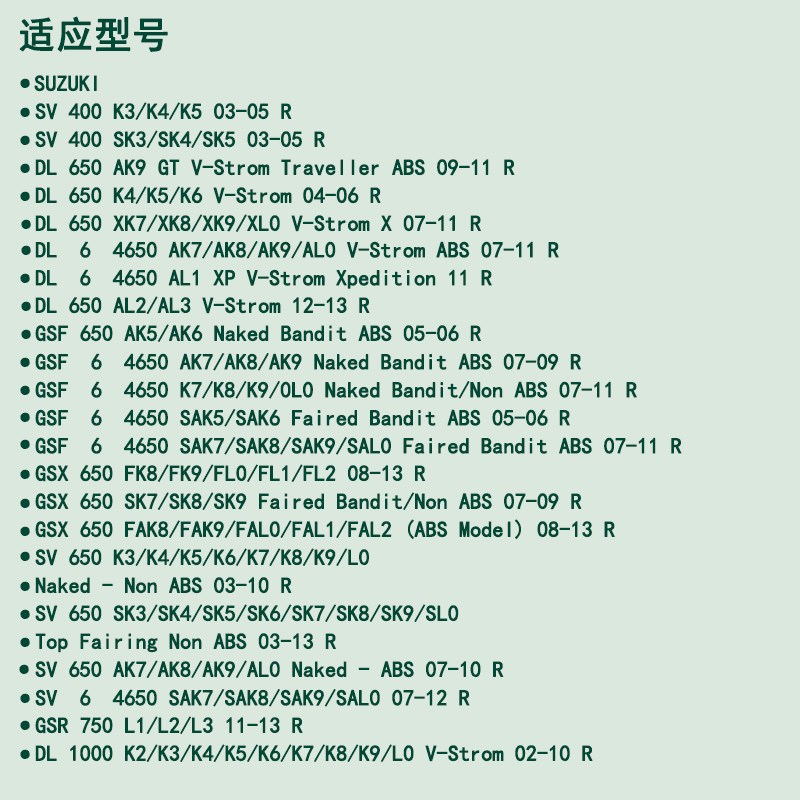 适应型号

●SUZUKI
●SV 400 K3/K4/K5 03-05 R
●SV 400 SK3/SK4/SK5 03-05 R
●DL 650 AK9 GT V-Strom Traveller ABS 09-11 R
●DL 650 K4/K5/K6 V-Strom 04-06 R
●DL 650 XK7/XK8/XK9/XL0 V-Strom X 07-11 R
●DL 6 4650 AK7/AK8/AK9/AL0 V-Strom ABS 07-11 R
●DL 6 4650 AL1 XP V-Strom Xpedition 11 R
●DL 650 AL2/AL3 V-Strom 12-13 R
●GSF 650 AK5/AK6 Naked Bandit ABS 05-06 R
●GSF 6 4650 AK7/AK8/AK9 Naked Bandit ABS 07-09 R
●GSF 6 4650 K7/K8/K9/0L0 Naked Bandit/Non ABS 07-11 R
●GSF 6 4650 SAK5/SAK6 Faired Bandit ABS 05-06 R
●GSF 6 4650 SAK7/SAK8/SAK9/SAL0 Faired Bandit ABS 07-11 R
●GSX 650 FK8/FK9/FL0/FL1/FL2 08-13 R
●GSX 650 SK7/SK8/SK9 Faired Bandit/Non ABS 07-09 R
●GSX 650 FAK8/FAK9/FAL0/FAL1/FAL2 (ABS Model) 08-13 R
●SV 650 K3/K4/K5/K6/K7/K8/K9/L0
●Naked - Non ABS 03-10 R
●SV 650 SK3/SK4/SK5/SK6/SK7/SK8/SK9/SL0
●Top Fairing Non ABS 03-13 R
●SV 650 AK7/AK8/AK9/AL0 Naked - ABS 07-10 R
●SV 6 4650 SAK7/SAK8/SAK9/SAL0 07-12 R
●GSR 750 L1/L2/L3 11-13 R
●DL 1000 K2/K3/K4/K5/K6/K7/K8/K9/L0 V-Strom 02-10 R